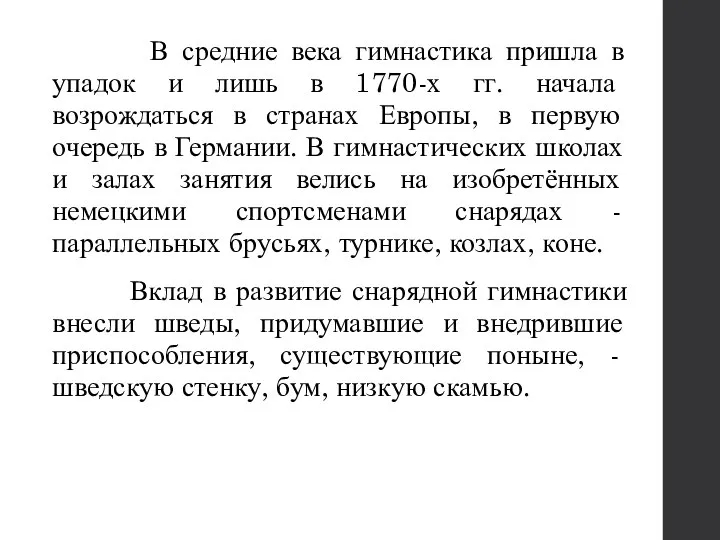 В средние века гимнастика пришла в упадок и лишь в 1770-х гг. начала возрождаться в странах Европы, в первую очередь в Германии. В гимнастических школах и залах занятия велись на изобретённых немецкими спортсменами снарядах - параллельных брусьях, турнике, козлах, коне.

Вклад в развитие снарядной гимнастики внесли шведы, придумавшие и внедрившие приспособления, существующие поныне, - шведскую стенку, бум, низкую скамью.